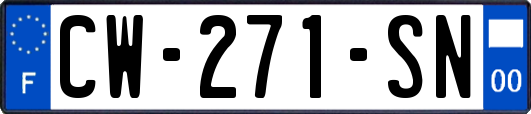 F
CW-271-SN
00